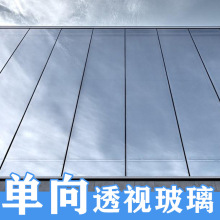 单向透视玻璃